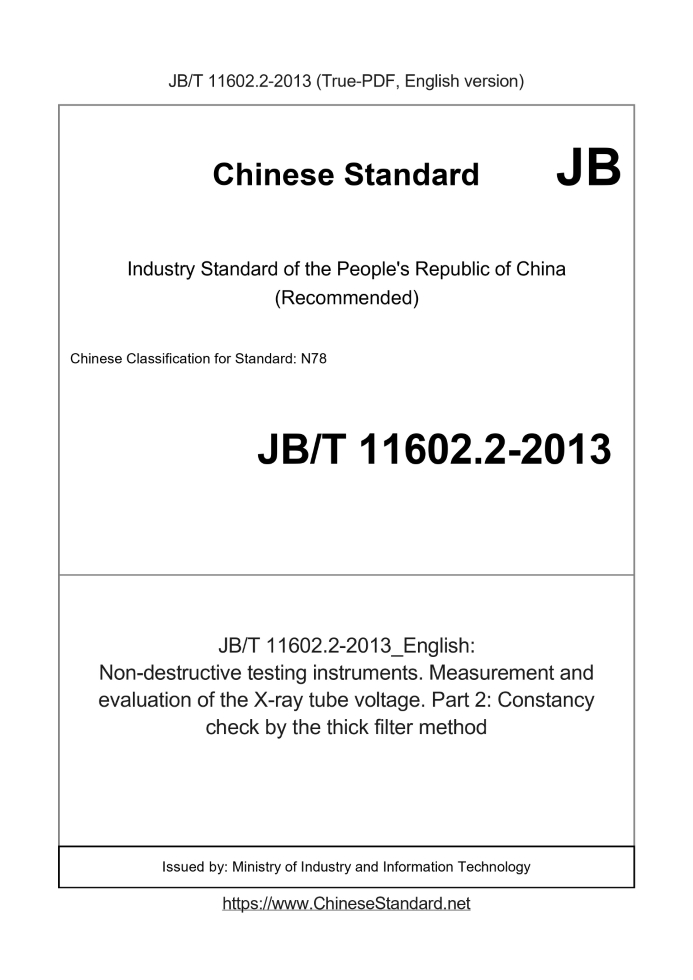 JB/T 11602.2-2013 (True-PDF, English version)

Chinese Standard JB

Industry Standard of the People's Republic of China (Recommended)

Chinese Classification for Standard: N78

JB/T 11602.2-2013

JB/T 11602.2-2013_English: Non-destructive testing instruments. Measurement and evaluation of the X-ray tube voltage. Part 2: Constancy check by the thick filter method

Issued by: Ministry of Industry and Information Technology

https://www.ChineseStandard.net